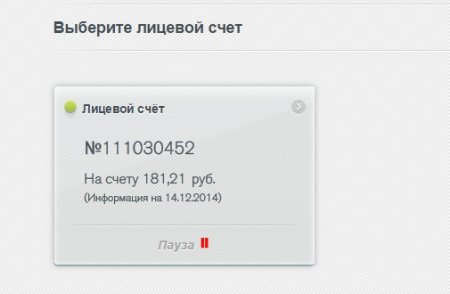 Выберите лицевой счет

Лицевой счёт

№111030452

На счету 181,21 руб.
(Информация на 14.12.2014)

Пауза